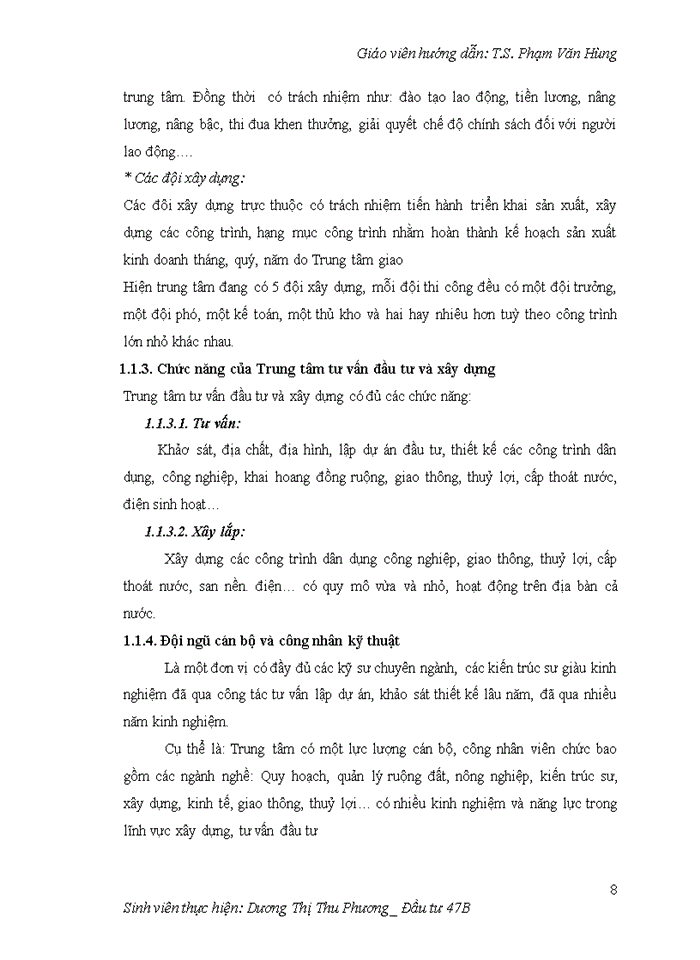 Giáo viên hướng dẫn: T.S. Phạm Văn Hùng

trung tâm. Đồng thời có trách nhiệm như: đào tạo lao động, tiền lương, nâng lương, nâng bậc, thi đua khen thưởng, giải quyết chế độ chính sách đối với người lao động….

* Các đội xây dựng:

Các đôi xây dựng trực thuộc có trách nhiệm tiến hành triển khai sản xuất, xây dựng các công trình, hạng mục công trình nhằm hoàn thành kế hoạch sản xuất kinh doanh tháng, quý, năm do Trung tâm giao

Hiện trung tâm đang có 5 đội xây dựng, mỗi đội thi công đều có một đội trưởng, một đội phó, một kế toán, một thủ kho và hai hay nhiều hơn tuỳ theo công trình lớn nhỏ khác nhau.

1.1.3. Chức năng của Trung tâm tư vấn đầu tư và xây dựng

Trung tâm tư vấn đầu tư và xây dựng có đủ các chức năng:

1.1.3.1. Tư vấn:

Khảo sát, địa chất, địa hình, lập dự án đầu tư, thiết kế các công trình dân dụng, công nghiệp, khai hoang đồng ruộng, giao thông, thuỷ lợi, cấp thoát nước, điện sinh hoạt…

1.1.3.2. Xây lắp:

Xây dựng các công trình dân dụng công nghiệp, giao thông, thuỷ lợi, cấp thoát nước, san nền. điện… có quy mô vừa và nhỏ, hoạt động trên địa bàn cả nước.

1.1.4. Đội ngũ cán bộ và công nhân kỹ thuật

Là một đơn vị có đầy đủ các kỹ sư chuyên ngành, các kiến trúc sư giàu kinh nghiệm đã qua công tác tư vấn lập dự án, khảo sát thiết kế lâu năm, đã qua nhiều năm kinh nghiệm.

Cụ thể là: Trung tâm có một lực lượng cán bộ, công nhân viên chức bao gồm các ngành nghề: Quy hoạch, quản lý ruộng đất, nông nghiệp, kiến trúc sư, xây dựng, kinh tế, giao thông, thuỷ lợi… có nhiều kinh nghiệm và năng lực trong lĩnh vực xây dựng, tư vấn đầu tư

8

Sinh viên thực hiện: Dương Thị Thu Phương _ Đầu tư 47B